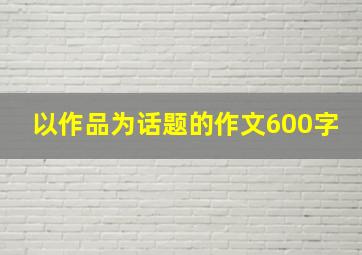 以作品为话题的作文600字